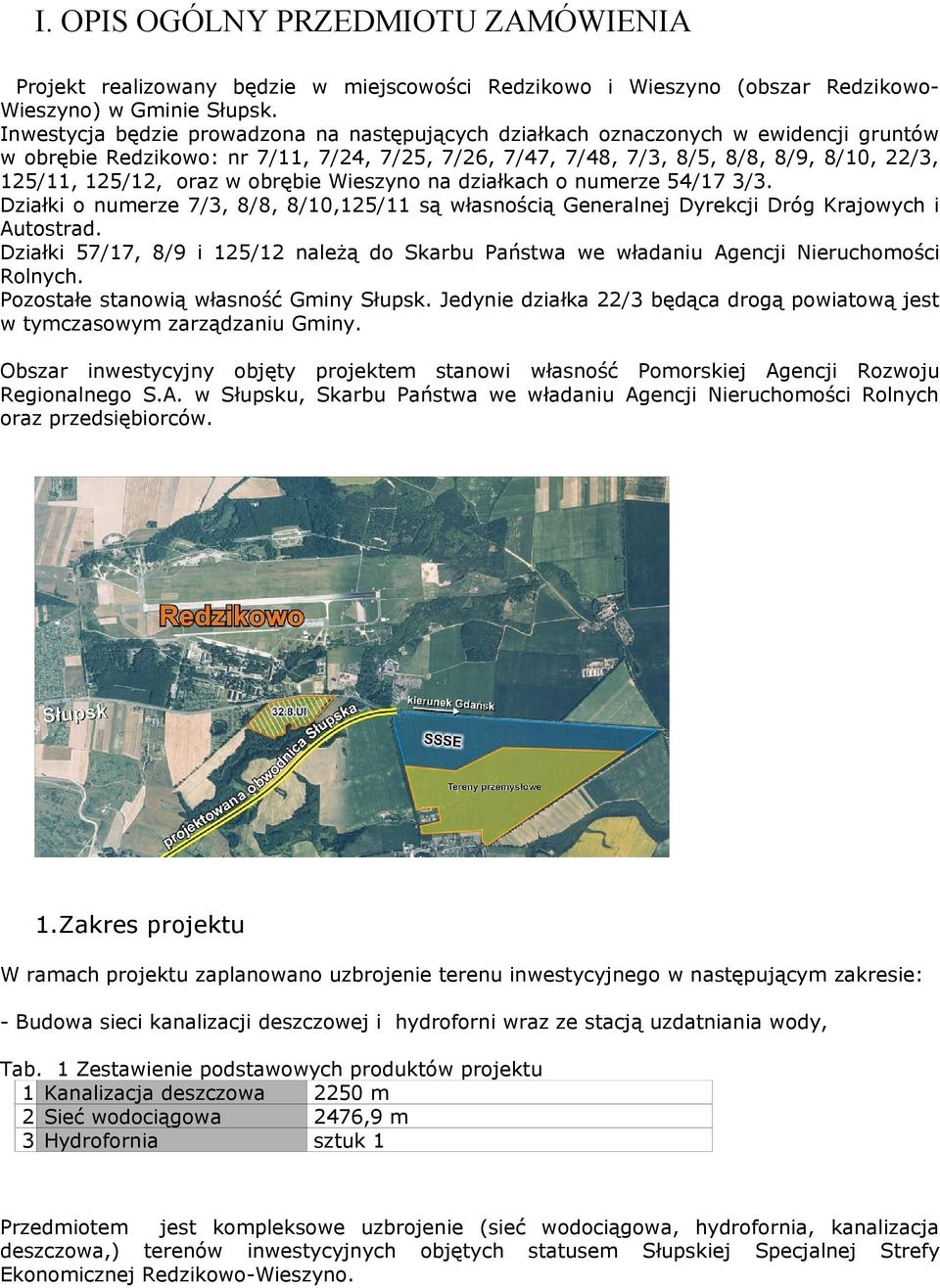 I. OPIS OGÓLNY PRZEDMIOTU ZAMÓWIENIA

Projekt realizowany będzie w miejscowości Redzikowo i Wieszyno (obszar Redzikowo-Wieszyno) w Gminie Słupsk.
Inwestycja będzie prowadzona na następujących działkach oznaczonych w ewidencji gruntów w obrębie Redzikowo: nr 7/11, 7/24, 7/25, 7/26, 7/47, 7/48, 7/3, 8/5, 8/8, 8/9, 8/10, 22/3, 125/11, 125/12, oraz w obrębie Wieszyno na działkach o numerze 54/17 3/3.
Działki o numerze 7/3, 8/8, 8/10,125/11 są własnością Generalnej Dyrekcji Dróg Krajowych i Autostrad.
Działki 57/17, 8/9 i 125/12 należą do Skarbu Państwa we władaniu Agencji Nieruchomości Rolnych.
Pozostałe stanowią własność Gminy Słupsk. Jedynie działka 22/3 będąca drogą powiatową jest w tymczasowym zarządzaniu Gminy.

Obszar inwestycyjny objęty projektem stanowi własność Pomorskiej Agencji Rozwoju Regionalnego S.A. w Słupsku, Skarbu Państwa we władaniu Agencji Nieruchomości Rolnych oraz przedsiębiorców.

Redzikowo
Słupsk
32.8.UI
kierunek Gdańsk
SSSE
Tereny przemysłowe
projektowana obwodnica Słupska

1.Zakres projektu

W ramach projektu zaplanowano uzbrojenie terenu inwestycyjnego w następującym zakresie:

- Budowa sieci kanalizacji deszczowej i hydroforni wraz ze stacją uzdatniania wody,

Tab. 1 Zestawienie podstawowych produktów projektu

| 1 | Kanalizacja deszczowa | 2250 m |
|---|---|---|
| 2 | Sieć wodociągowa | 2476,9 m |
| 3 | Hydrofornia | sztuk 1 |

Przedmiotem jest kompleksowe uzbrojenie (sieć wodociągowa, hydrofornia, kanalizacja deszczowa,) terenów inwestycyjnych objętych statusem Słupskiej Specjalnej Strefy Ekonomicznej Redzikowo-Wieszyno.